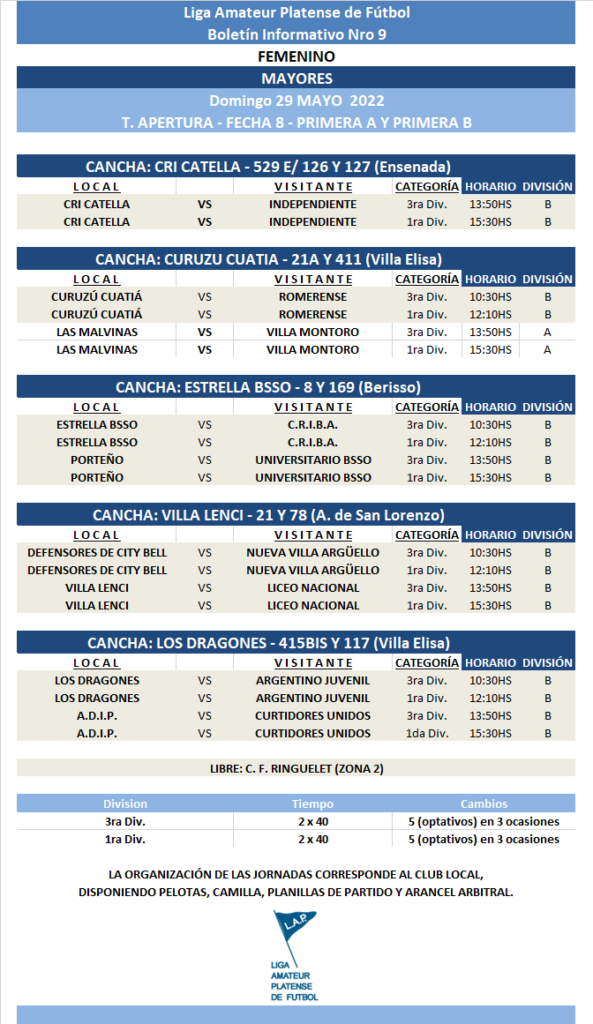 Liga Amateur Platense de Fútbol
Boletín Informativo Nro 9
FEMENINO
MAYORES
Domingo 29 MAYO 2022
T. APERTURA - FECHA 8 - PRIMERA A Y PRIMERA B

CANCHA: CRI CATELLA - 529 E/ 126 Y 127 (Ensenada)

| LOCAL | | VISITANTE | CATEGORÍA | HORARIO | DIVISIÓN |
|---|---|---|---|---|---|
| CRI CATELLA | VS | INDEPENDIENTE | 3ra Div. | 13:50HS | B |
| CRI CATELLA | VS | INDEPENDIENTE | 1ra Div. | 15:30HS | B |

CANCHA: CURUZU CUATIA - 21A Y 411 (Villa Elisa)

| LOCAL | | VISITANTE | CATEGORÍA | HORARIO | DIVISIÓN |
|---|---|---|---|---|---|
| CURUZÚ CUATIÁ | VS | ROMERENSE | 3ra Div. | 10:30HS | B |
| CURUZÚ CUATIÁ | VS | ROMERENSE | 1ra Div. | 12:10HS | B |
| LAS MALVINAS | VS | VILLA MONTORO | 3ra Div. | 13:50HS | A |
| LAS MALVINAS | VS | VILLA MONTORO | 1ra Div. | 15:30HS | A |

CANCHA: ESTRELLA BSSO - 8 Y 169 (Berisso)

| LOCAL | | VISITANTE | CATEGORÍA | HORARIO | DIVISIÓN |
|---|---|---|---|---|---|
| ESTRELLA BSSO | VS | C.R.I.B.A. | 3ra Div. | 10:30HS | B |
| ESTRELLA BSSO | VS | C.R.I.B.A. | 1ra Div. | 12:10HS | B |
| PORTEÑO | VS | UNIVERSITARIO BSSO | 3ra Div. | 13:50HS | B |
| PORTEÑO | VS | UNIVERSITARIO BSSO | 1ra Div. | 15:30HS | B |

CANCHA: VILLA LENCI - 21 Y 78 (A. de San Lorenzo)

| LOCAL | | VISITANTE | CATEGORÍA | HORARIO | DIVISIÓN |
|---|---|---|---|---|---|
| DEFENSORES DE CITY BELL | VS | NUEVA VILLA ARGÜELLO | 3ra Div. | 10:30HS | B |
| DEFENSORES DE CITY BELL | VS | NUEVA VILLA ARGÜELLO | 1ra Div. | 12:10HS | B |
| VILLA LENCI | VS | LICEO NACIONAL | 3ra Div. | 13:50HS | B |
| VILLA LENCI | VS | LICEO NACIONAL | 1ra Div. | 15:30HS | B |

CANCHA: LOS DRAGONES - 415BIS Y 117 (Villa Elisa)

| LOCAL | | VISITANTE | CATEGORÍA | HORARIO | DIVISIÓN |
|---|---|---|---|---|---|
| LOS DRAGONES | VS | ARGENTINO JUVENIL | 3ra Div. | 10:30HS | B |
| LOS DRAGONES | VS | ARGENTINO JUVENIL | 1ra Div. | 12:10HS | B |
| A.D.I.P. | VS | CURTIDORES UNIDOS | 3ra Div. | 13:50HS | B |
| A.D.I.P. | VS | CURTIDORES UNIDOS | 1da Div. | 15:30HS | B |

LIBRE: C. F. RINGUELET (ZONA 2)

| Division | Tiempo | Cambios |
|---|---|---|
| 3ra Div. | 2 x 40 | 5 (optativos) en 3 ocasiones |
| 1ra Div. | 2 x 40 | 5 (optativos) en 3 ocasiones |

LA ORGANIZACIÓN DE LAS JORNADAS CORRESPONDE AL CLUB LOCAL, DISPONIENDO PELOTAS, CAMILLA, PLANILLAS DE PARTIDO Y ARANCEL ARBITRAL.

L.A.P.
LIGA AMATEUR PLATENSE DE FUTBOL